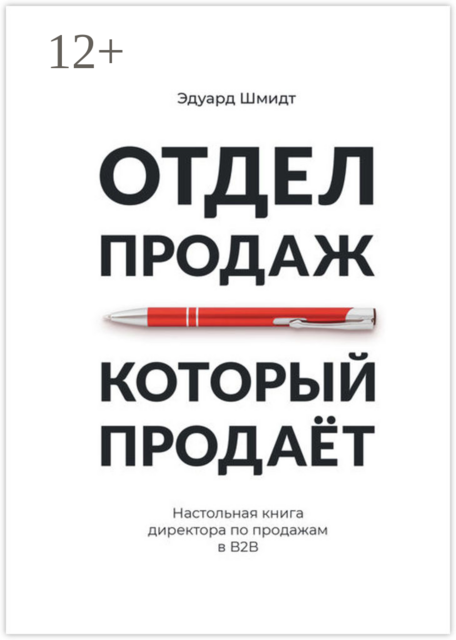 12+

Эдуард Шмидт

ОТДЕЛ ПРОДАЖ

КОТОРЫЙ ПРОДАЁТ

Настольная книга директора по продажам в B2B